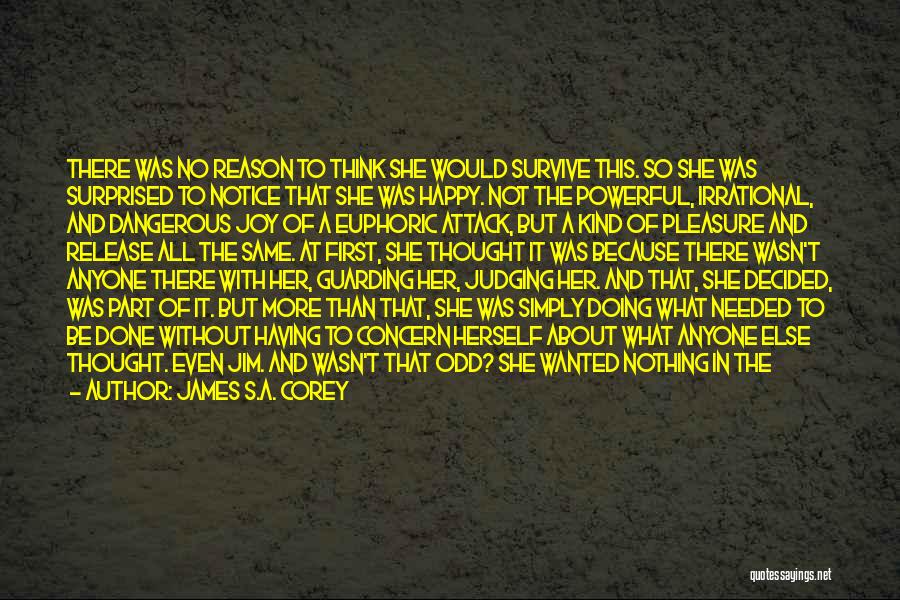 THERE WAS NO REASON TO THINK SHE WOULD SURVIVE THIS. SO SHE WAS SURPRISED TO NOTICE THAT SHE WAS HAPPY. NOT THE POWERFUL, IRRATIONAL, AND DANGEROUS JOY OF A EUPHORIC ATTACK, BUT A KIND OF PLEASURE AND RELEASE ALL THE SAME. AT FIRST, SHE THOUGHT IT WAS BECAUSE THERE WASN'T ANYONE THERE WITH HER, GUARDING HER, JUDGING HER. AND THAT, SHE DECIDED, WAS PART OF IT. BUT MORE THAN THAT, SHE WAS SIMPLY DOING WHAT NEEDED TO BE DONE WITHOUT HAVING TO CONCERN HERSELF ABOUT WHAT ANYONE ELSE THOUGHT. EVEN JIM. AND WASN'T THAT ODD? SHE WANTED NOTHING IN THE

— AUTHOR: JAMES S.A. COREY

quotessayings.net